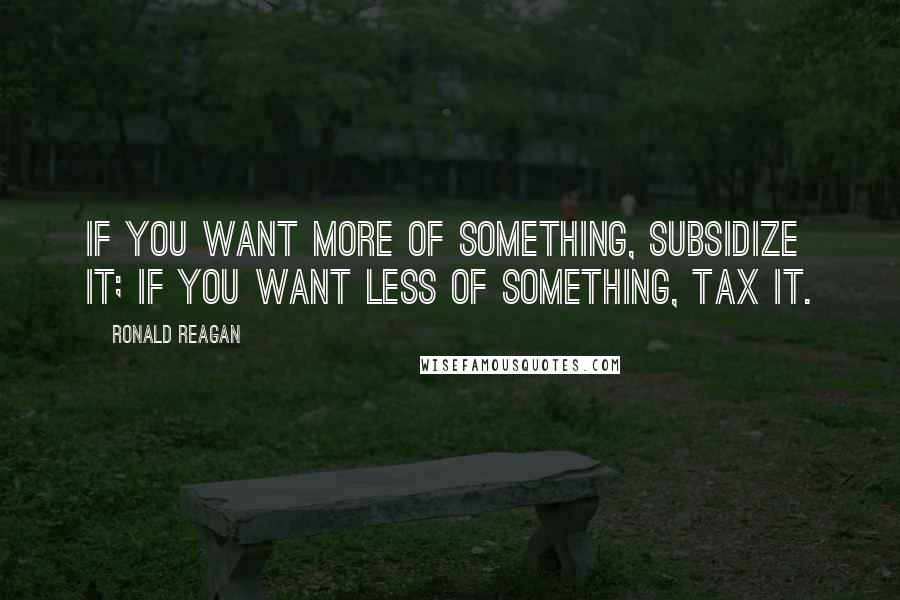 IF YOU WANT MORE OF SOMETHING, SUBSIDIZE IT; IF YOU WANT LESS OF SOMETHING, TAX IT.

RONALD REAGAN

WISEFAMOUSQUOTES.COM